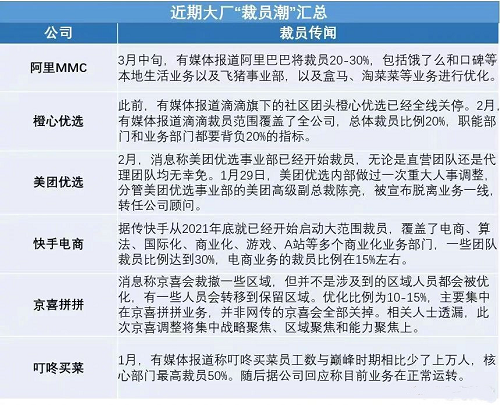 近期大厂“裁员潮”汇总

| 公司 | 裁员传闻 |
|---|---|
| 阿里MMC | 3月中旬，有媒体报道阿里巴巴将裁员20-30%，包括饿了么和口碑等本地生活业务以及飞猪事业部，以及盒马、淘菜菜等业务进行优化。 |
| 橙心优选 | 此前，有媒体报道滴滴旗下的社区团头橙心优选已经全线关停。2月，有媒体报道滴滴裁员范围覆盖了全公司，总体裁员比例20%，职能部门和业务部门都要背负20%的指标。 |
| 美团优选 | 2月，消息称美团优选事业部已经开始裁员，无论是直营团队还是代理团队均无幸免。1月29日，美团优选内部做过一次重大人事调整，分管美团优选事业部的美团高级副总裁陈亮，被宣布脱离业务一线，转任公司顾问。 |
| 快手电商 | 据传快手从2021年底就已经开始启动大范围裁员，覆盖了电商、算法、国际化、商业化、游戏、A站等多个商业化业务部门，一些团队裁员比例达到30%，电商业务的裁员比例在15%左右。 |
| 京喜拼拼 | 消息称京喜会裁撤一些区域，但并不是涉及到的区域人员都会被优化，有一些人员会转移到保留区域。优化比例为10-15%，主要集中在京喜拼拼业务，并非网传的京喜会全部关掉。相关人士透漏，此次京喜调整将集中战略聚焦、区域聚焦和能力聚焦上。 |
| 叮咚买菜 | 1月，有媒体报道称叮咚买菜员工数与巅峰时期相比少了上万人，核心部门最高裁员50%。随后据公司回应称目前业务在正常运转。 |